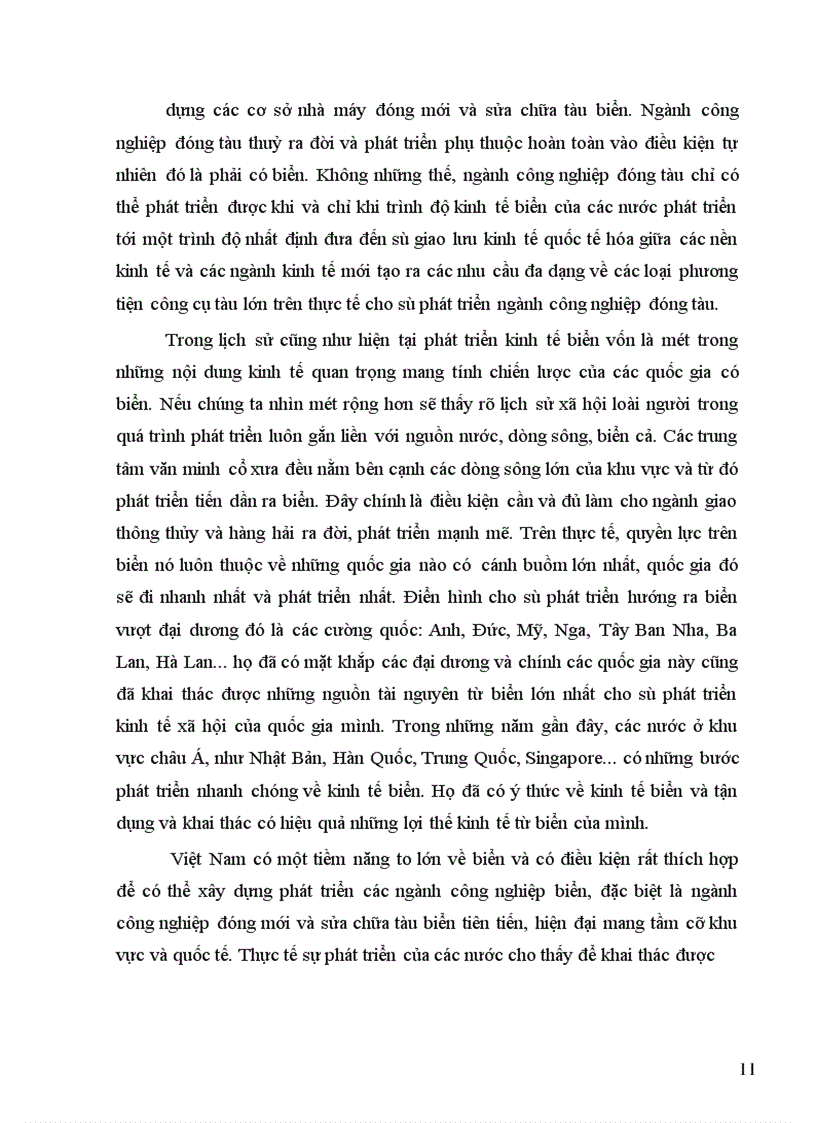 dựng các cơ sở nhà máy đóng mới và sửa chữa tàu biển. Ngành công nghiệp đóng tàu thuỷ ra đời và phát triển phụ thuộc hoàn toàn vào điều kiện tự nhiên đó là phải có biển. Không những thế, ngành công nghiệp đóng tàu chỉ có thể phát triển được khi và chỉ khi trình độ kinh tế biển của các nước phát triển tới một trình độ nhất định đưa đến sù giao lưu kinh tế quốc tế hóa giữa các nền kinh tế và các ngành kinh tế mới tạo ra các nhu cầu đa dạng về các loại phương tiện công cụ tàu lớn trên thực tế cho sù phát triển ngành công nghiệp đóng tàu.

Trong lịch sử cũng như hiện tại phát triển kinh tế biển vốn là mét trong những nội dung kinh tế quan trọng mang tính chiến lược của các quốc gia có biển. Nếu chúng ta nhìn mét rộng hơn sẽ thấy rõ lịch sử xã hội loài người trong quá trình phát triển luôn gắn liền với nguồn nước, dòng sông, biển cả. Các trung tâm văn minh cổ xưa đều nằm bên cạnh các dòng sông lớn của khu vực và từ đó phát triển tiến dần ra biển. Đây chính là điều kiện cần và đủ làm cho ngành giao thông thủy và hàng hải ra đời, phát triển mạnh mẽ. Trên thực tế, quyền lực trên biển nó luôn thuộc về những quốc gia nào có cánh buồm lớn nhất, quốc gia đó sẽ đi nhanh nhất và phát triển nhất. Điển hình cho sù phát triển hướng ra biển vượt đại dương đó là các cường quốc: Anh, Đức, Mỹ, Nga, Tây Ban Nha, Ba Lan, Hà Lan... họ đã có mặt khắp các đại dương và chính các quốc gia này cũng đã khai thác được những nguồn tài nguyên từ biển lớn nhất cho sù phát triển kinh tế xã hội của quốc gia mình. Trong những năm gần đây, các nước ở khu vực châu Á, như Nhật Bản, Hàn Quốc, Trung Quốc, Singapore... có những bước phát triển nhanh chóng về kinh tế biển. Họ đã có ý thức về kinh tế biển và tận dụng và khai thác có hiệu quả những lợi thế kinh tế từ biển của mình.

Việt Nam có một tiềm năng to lớn về biển và có điều kiện rất thích hợp để có thể xây dựng phát triển các ngành công nghiệp biển, đặc biệt là ngành công nghiệp đóng mới và sửa chữa tàu biển tiên tiến, hiện đại mang tầm cỡ khu vực và quốc tế. Thực tế sự phát triển của các nước cho thấy để khai thác được

11